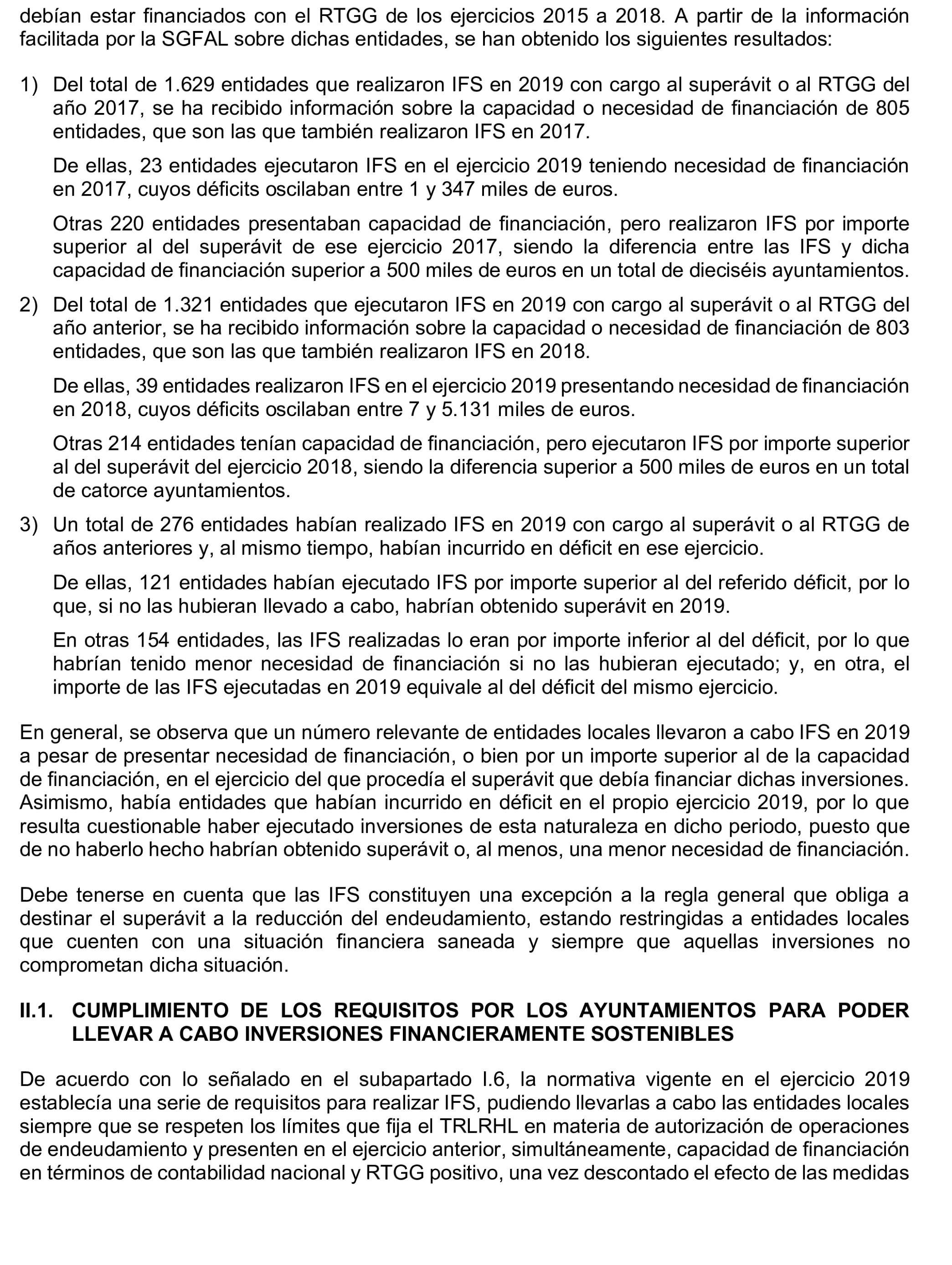 debían estar financiados con el RTGG de los ejercicios 2015 a 2018. A partir de la información facilitada por la SGFAL sobre dichas entidades, se han obtenido los siguientes resultados:

1) Del total de 1.629 entidades que realizaron IFS en 2019 con cargo al superávit o al RTGG del año 2017, se ha recibido información sobre la capacidad o necesidad de financiación de 805 entidades, que son las que también realizaron IFS en 2017.

De ellas, 23 entidades ejecutaron IFS en el ejercicio 2019 teniendo necesidad de financiación en 2017, cuyos déficits oscilaban entre 1 y 347 miles de euros.

Otras 220 entidades presentaban capacidad de financiación, pero realizaron IFS por importe superior al del superávit de ese ejercicio 2017, siendo la diferencia entre las IFS y dicha capacidad de financiación superior a 500 miles de euros en un total de dieciséis ayuntamientos.

2) Del total de 1.321 entidades que ejecutaron IFS en 2019 con cargo al superávit o al RTGG del año anterior, se ha recibido información sobre la capacidad o necesidad de financiación de 803 entidades, que son las que también realizaron IFS en 2018.

De ellas, 39 entidades realizaron IFS en el ejercicio 2019 presentando necesidad de financiación en 2018, cuyos déficits oscilaban entre 7 y 5.131 miles de euros.

Otras 214 entidades tenían capacidad de financiación, pero ejecutaron IFS por importe superior al del superávit del ejercicio 2018, siendo la diferencia superior a 500 miles de euros en un total de catorce ayuntamientos.

3) Un total de 276 entidades habían realizado IFS en 2019 con cargo al superávit o al RTGG de años anteriores y, al mismo tiempo, habían incurrido en déficit en ese ejercicio.

De ellas, 121 entidades habían ejecutado IFS por importe superior al del referido déficit, por lo que, si no las hubieran llevado a cabo, habrían obtenido superávit en 2019.

En otras 154 entidades, las IFS realizadas lo eran por importe inferior al del déficit, por lo que habrían tenido menor necesidad de financiación si no las hubieran ejecutado; y, en otra, el importe de las IFS ejecutadas en 2019 equivale al del déficit del mismo ejercicio.

En general, se observa que un número relevante de entidades locales llevaron a cabo IFS en 2019 a pesar de presentar necesidad de financiación, o bien por un importe superior al de la capacidad de financiación, en el ejercicio del que procedía el superávit que debía financiar dichas inversiones. Asimismo, había entidades que habían incurrido en déficit en el propio ejercicio 2019, por lo que resulta cuestionable haber ejecutado inversiones de esta naturaleza en dicho periodo, puesto que de no haberlo hecho habrían obtenido superávit o, al menos, una menor necesidad de financiación.

Debe tenerse en cuenta que las IFS constituyen una excepción a la regla general que obliga a destinar el superávit a la reducción del endeudamiento, estando restringidas a entidades locales que cuenten con una situación financiera saneada y siempre que aquellas inversiones no comprometan dicha situación.

II.1. CUMPLIMIENTO DE LOS REQUISITOS POR LOS AYUNTAMIENTOS PARA PODER LLEVAR A CABO INVERSIONES FINANCIERAMENTE SOSTENIBLES

De acuerdo con lo señalado en el subapartado I.6, la normativa vigente en el ejercicio 2019 establecía una serie de requisitos para realizar IFS, pudiendo llevarlas a cabo las entidades locales siempre que se respeten los límites que fija el TRLRHL en materia de autorización de operaciones de endeudamiento y presenten en el ejercicio anterior, simultáneamente, capacidad de financiación en términos de contabilidad nacional y RTGG positivo, una vez descontado el efecto de las medidas